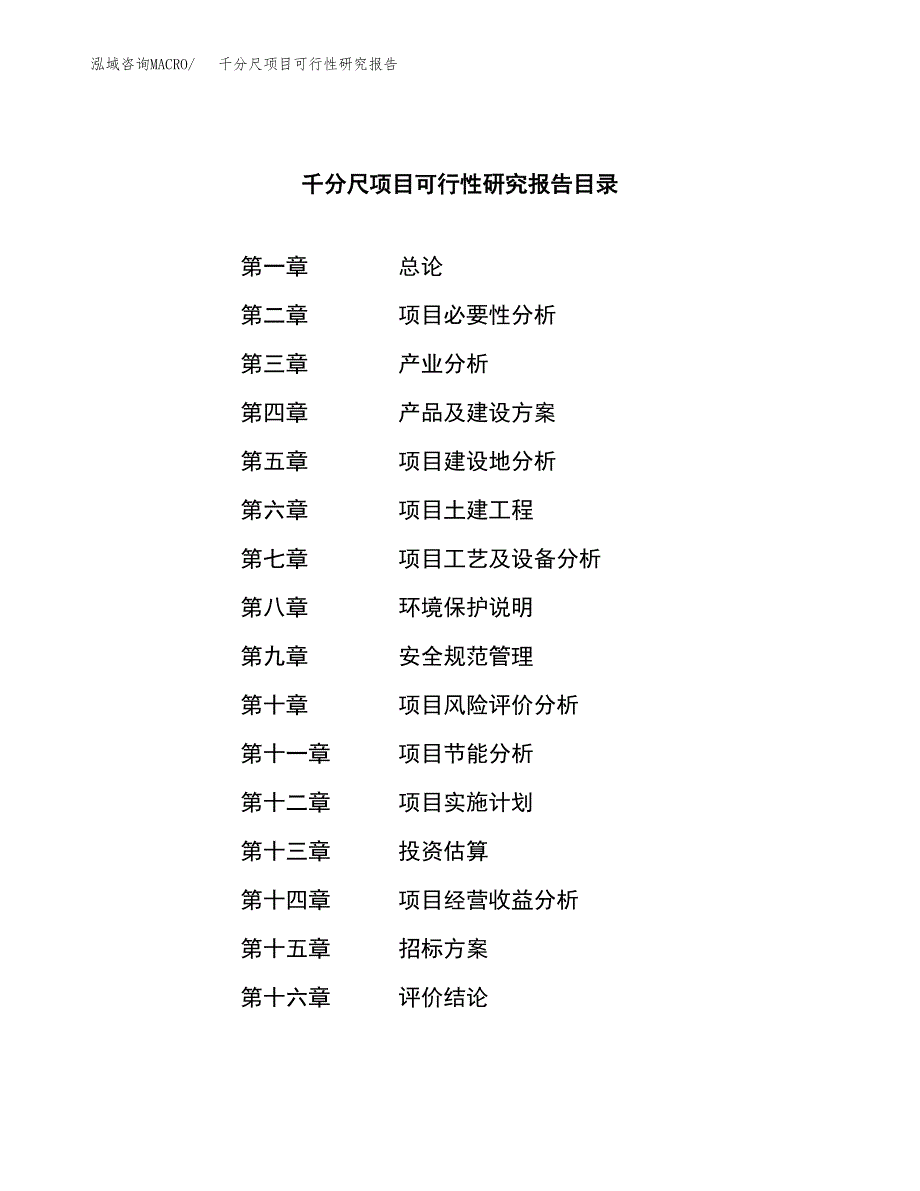 泓域咨询MACRO/　千分尺项目可行性研究报告

千分尺项目可行性研究报告目录

第一章　总论
第二章　项目必要性分析
第三章　产业分析
第四章　产品及建设方案
第五章　项目建设地分析
第六章　项目土建工程
第七章　项目工艺及设备分析
第八章　环境保护说明
第九章　安全规范管理
第十章　项目风险评价分析
第十一章　项目节能分析
第十二章　项目实施计划
第十三章　投资估算
第十四章　项目经营收益分析
第十五章　招标方案
第十六章　评价结论